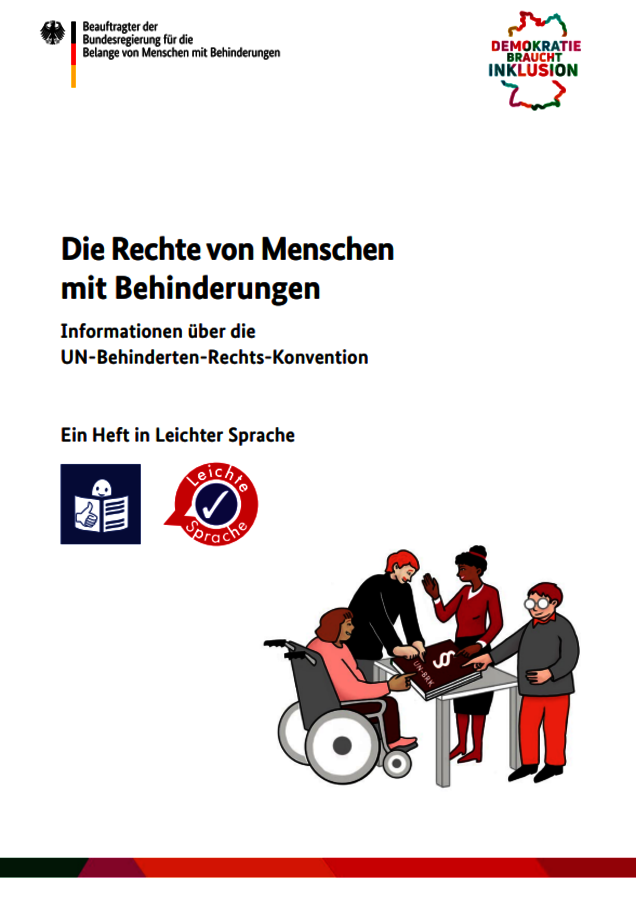 Beauftragter der
Bundesregierung für die
Belange von Menschen mit Behinderungen

DEMOKRATIE
BRAUCHT
INKLUSION

Die Rechte von Menschen mit Behinderungen

Informationen über die UN-Behinderten-Rechts-Konvention

Ein Heft in Leichter Sprache

Leichte Sprache

UN-BRK